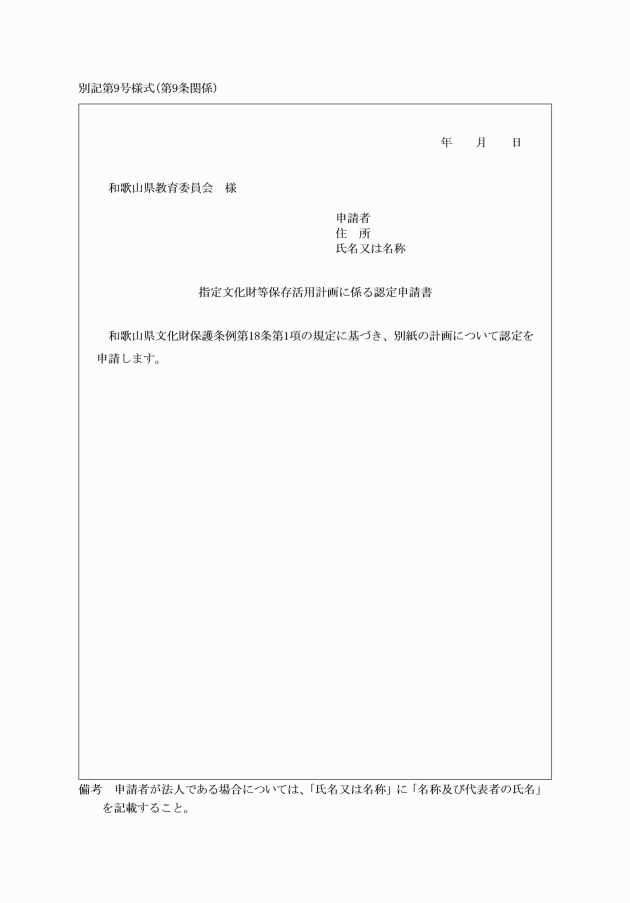 別記第9号様式(第9条関係)

年　　月　　日

和歌山県教育委員会　様

申請者
住　所
氏名又は名称

指定文化財等保存活用計画に係る認定申請書

和歌山県文化財保護条例第18条第1項の規定に基づき、別紙の計画について認定を申請します。

備考　申請者が法人である場合については、「氏名又は名称」に「名称及び代表者の氏名」を記載すること。